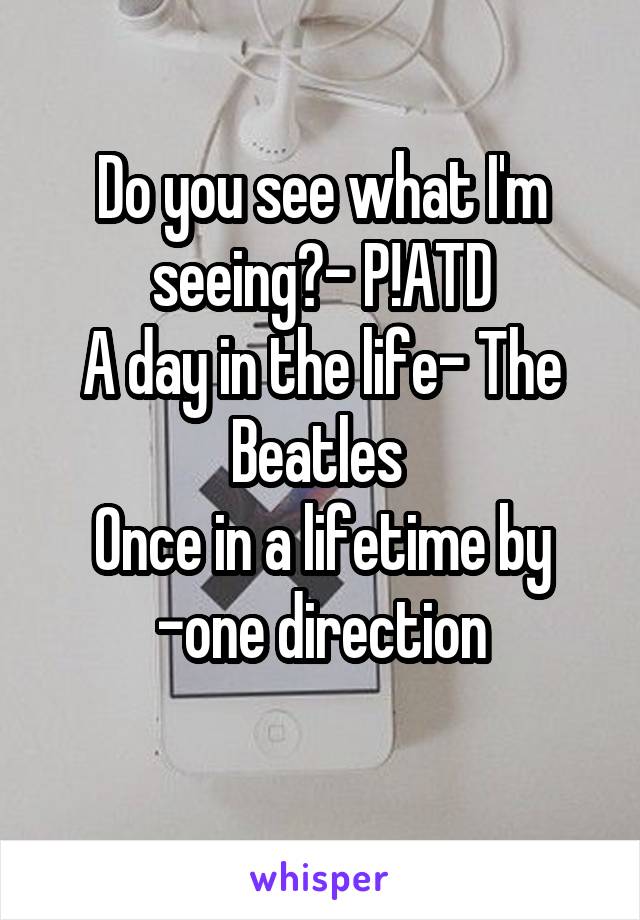 Do you see what I'm seeing?- P!ATD
A day in the life- The Beatles
Once in a lifetime by -one direction

whisper